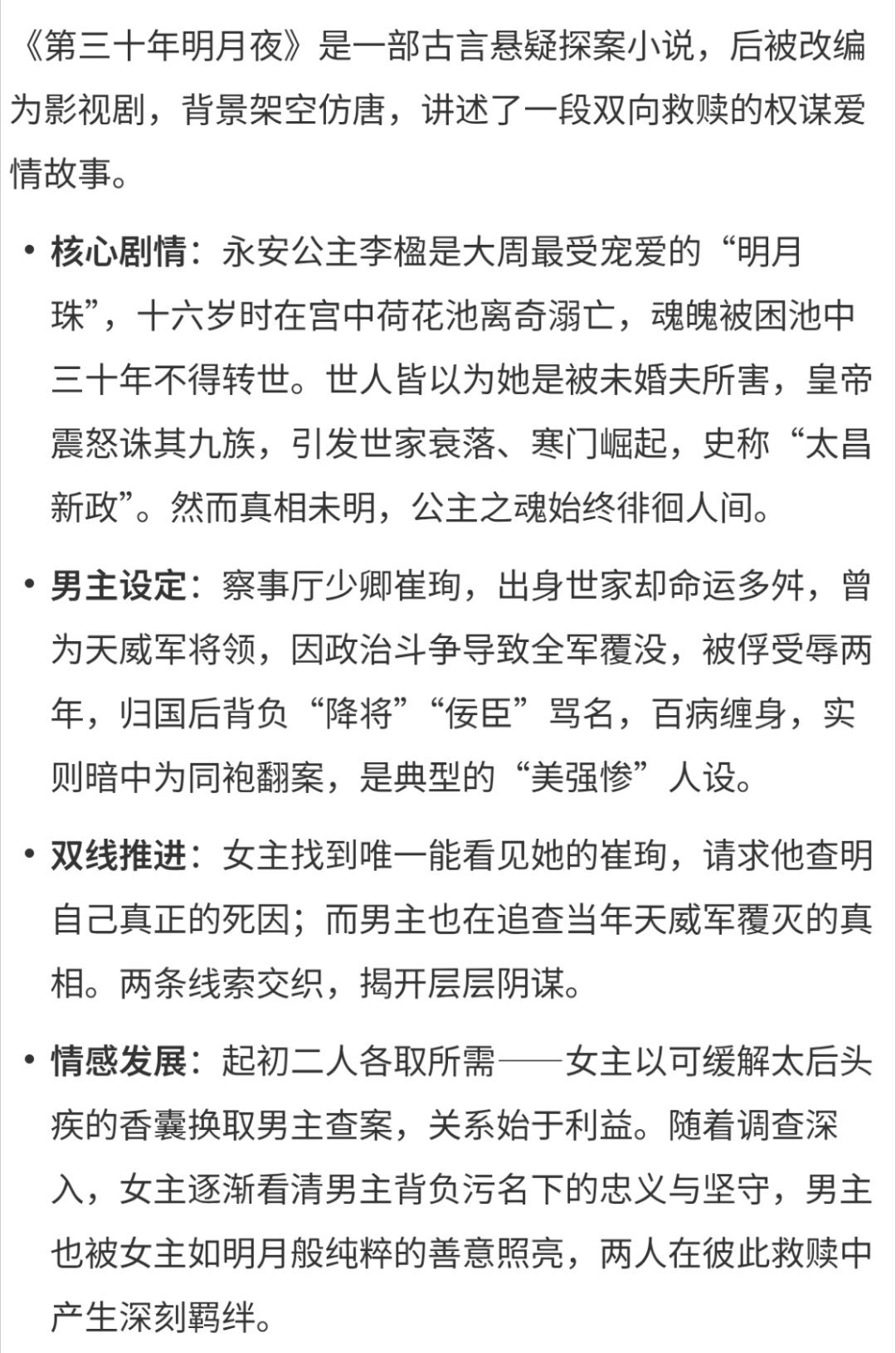 《第三十年明月夜》是一部古言悬疑探案小说，后被改编为影视剧，背景架空仿唐，讲述了一段双向救赎的权谋爱情故事。

• 核心剧情：永安公主李楹是大周最受宠爱的“明月珠”，十六岁时在宫中荷花池离奇溺亡，魂魄被困池中三十年不得转世。世人皆以为她是被未婚夫所害，皇帝震怒诛其九族，引发世家衰落、寒门崛起，史称“太昌新政”。然而真相未明，公主之魂始终徘徊人间。

• 男主设定：察事厅少卿崔珣，出身世家却命运多舛，曾为天威军将领，因政治斗争导致全军覆没，被俘受辱两年，归国后背负“降将”“佞臣”骂名，百病缠身，实则暗中为同袍翻案，是典型的“美强惨”人设。

• 双线推进：女主找到唯一能看见她的崔珣，请求他查明自己真正的死因；而男主也在追查当年天威军覆灭的真相。两条线索交织，揭开层层阴谋。

• 情感发展：起初二人各取所需——女主以可缓解太后头疾的香囊换取男主查案，关系始于利益。随着调查深入，女主逐渐看清男主背负污名下的忠义与坚守，男主也被女主如明月般纯粹的善意照亮，两人在彼此救赎中产生深刻羁绊。